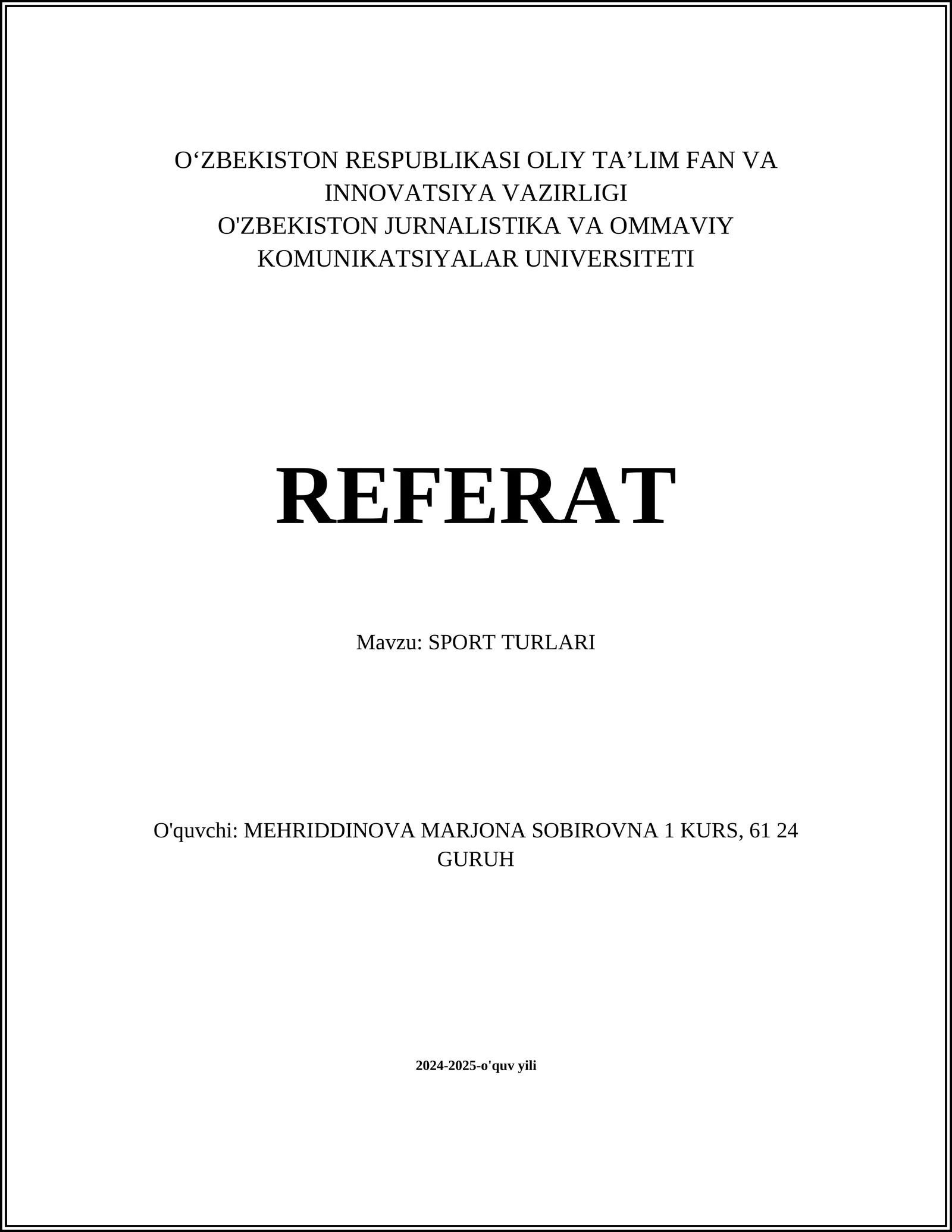 O‘ZBEKISTON RESPUBLIKASI OLIY TA’LIM FAN VA INNOVATSIYA VAZIRLIGI
O'ZBEKISTON JURNALISTIKA VA OMMAVIY KOMUNIKATSIYALAR UNIVERSITETI

REFERAT

Mavzu: SPORT TURLARI

O'quvchi: MEHRIDDINOVA MARJONA SOBIROVNA 1 KURS, 61 24 GURUH

2024-2025-o'quv yili